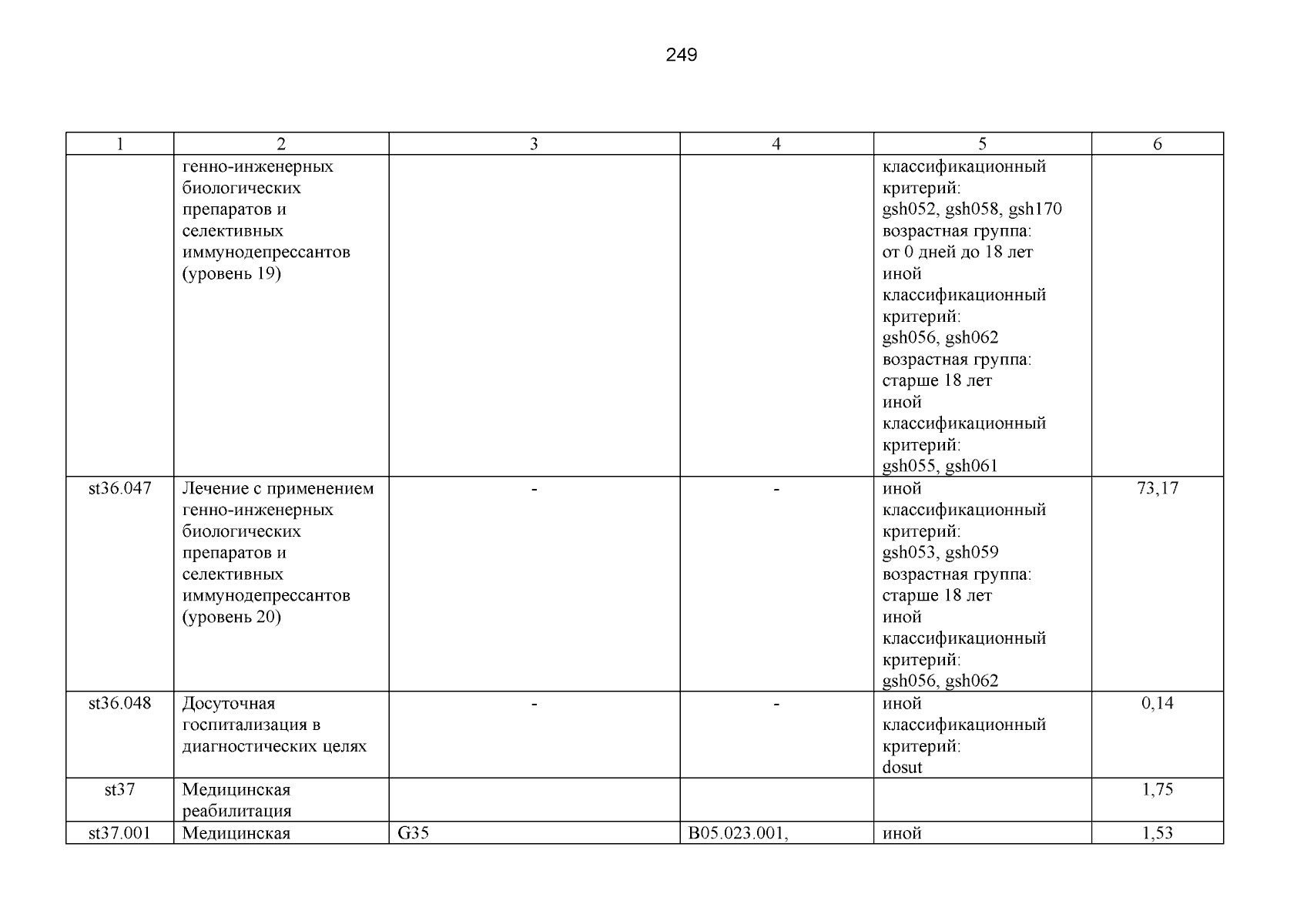 249

| 1 | 2 | 3 | 4 | 5 | 6 |
|---|---|---|---|---|---|
| | генно-инженерных биологических препаратов и селективных иммунодепрессантов (уровень 19) | | | классификационный критерий: gsh052, gsh058, gsh170 возрастная группа: от 0 дней до 18 лет иной классификационный критерий: gsh056, gsh062 возрастная группа: старше 18 лет иной классификационный критерий: gsh055, gsh061 | |
| st36.047 | Лечение с применением генно-инженерных биологических препаратов и селективных иммунодепрессантов (уровень 20) | - | - | иной классификационный критерий: gsh053, gsh059 возрастная группа: старше 18 лет иной классификационный критерий: gsh056, gsh062 | 73,17 |
| st36.048 | Досуточная госпитализация в диагностических целях | - | - | иной классификационный критерий: dosut | 0,14 |
| st37 | Медицинская реабилитация | | | | 1,75 |
| st37.001 | Медицинская | G35 | B05.023.001, | иной | 1,53 |